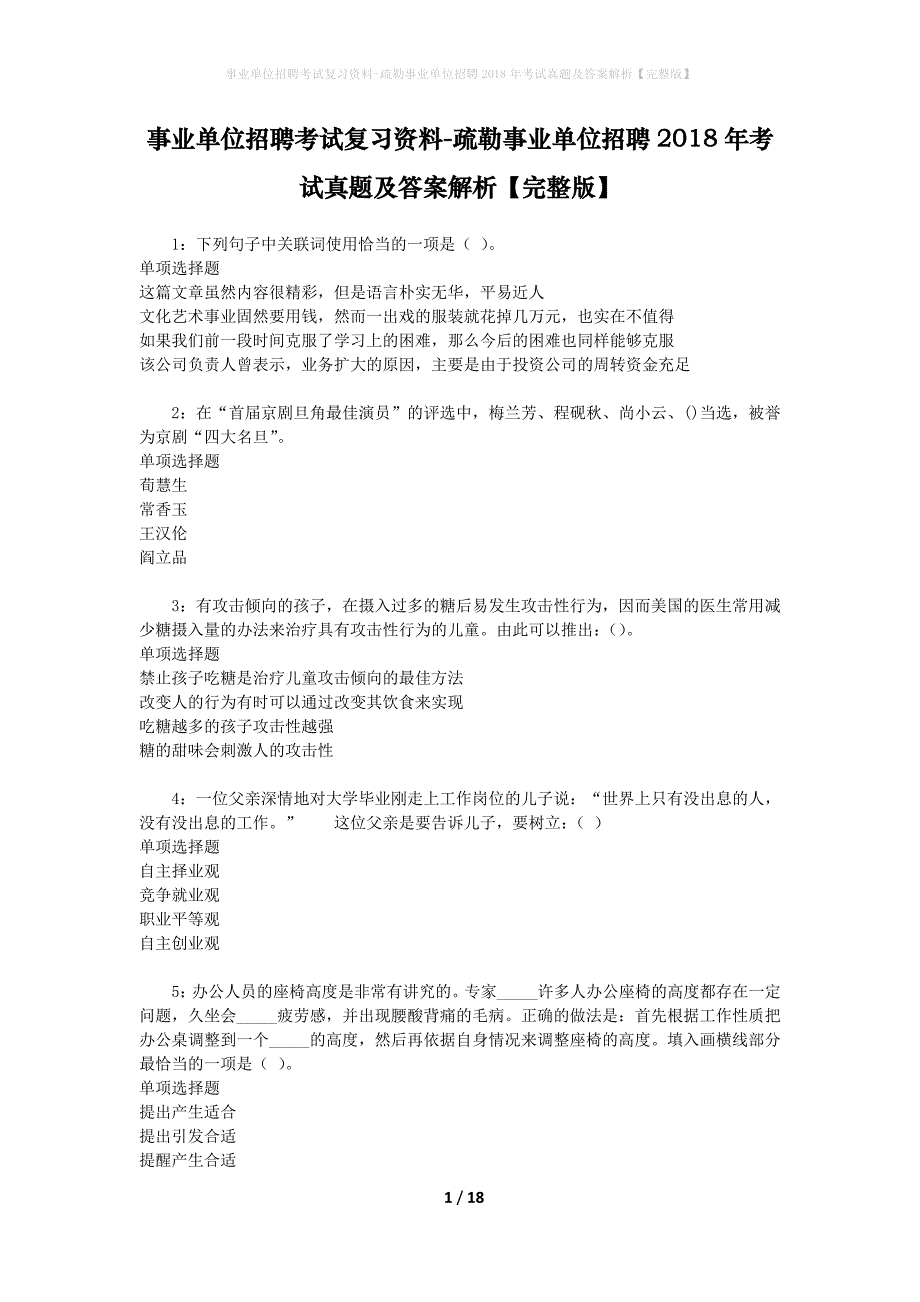 事业单位招聘考试复习资料-疏勒事业单位招聘2018年考试真题及答案解析【完整版】

事业单位招聘考试复习资料-疏勒事业单位招聘2018年考试真题及答案解析【完整版】

1：下列句子中关联词使用恰当的一项是（ ）。
单项选择题
这篇文章虽然内容很精彩，但是语言朴实无华，平易近人
文化艺术事业固然要用钱，然而一出戏的服装就花掉几万元，也实在不值得
如果我们前一段时间克服了学习上的困难，那么今后的困难也同样能够克服
该公司负责人曾表示，业务扩大的原因，主要是由于投资公司的周转资金充足

2：在“首届京剧旦角最佳演员”的评选中，梅兰芳、程砚秋、尚小云、()当选，被誉为京剧“四大名旦”。
单项选择题
荀慧生
常香玉
王汉伦
阎立品

3：有攻击倾向的孩子，在摄入过多的糖后易发生攻击性行为，因而美国的医生常用减少糖摄入量的办法来治疗具有攻击性行为的儿童。由此可以推出：()。
单项选择题
禁止孩子吃糖是治疗儿童攻击倾向的最佳方法
改变人的行为有时可以通过改变其饮食来实现
吃糖越多的孩子攻击性越强
糖的甜味会刺激人的攻击性

4：一位父亲深情地对大学毕业刚走上工作岗位的儿子说：“世界上只有没出息的人，没有没出息的工作。” 这位父亲是要告诉儿子，要树立：（ ）
单项选择题
自主择业观
竞争就业观
职业平等观
自主创业观

5：办公人员的座椅高度是非常有讲究的。专家_____许多人办公座椅的高度都存在一定问题，久坐会_____疲劳感，并出现腰酸背痛的毛病。正确的做法是：首先根据工作性质把办公桌调整到一个_____的高度，然后再依据自身情况来调整座椅的高度。填入画横线部分最恰当的一项是（ ）。
单项选择题
提出产生适合
提出引发合适
提醒产生合适

1 / 18